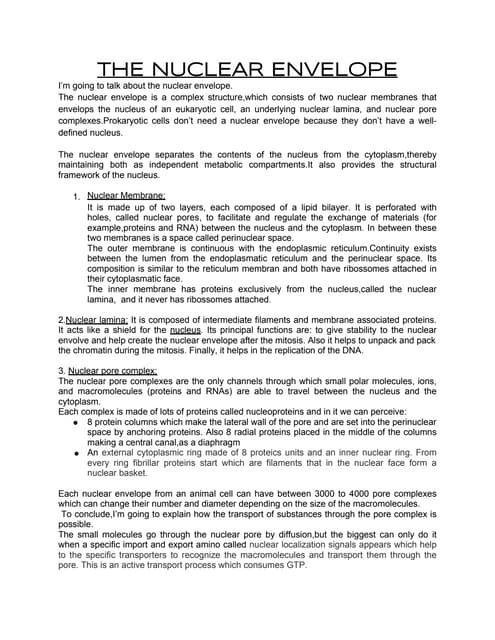 THE NUCLEAR ENVELOPE

I'm going to talk about the nuclear envelope.
The nuclear envelope is a complex structure,which consists of two nuclear membranes that envelops the nucleus of an eukaryotic cell, an underlying nuclear lamina, and nuclear pore complexes.Prokaryotic cells don't need a nuclear envelope because they don't have a well-defined nucleus.

The nuclear envelope separates the contents of the nucleus from the cytoplasm,thereby maintaining both as independent metabolic compartments.It also provides the structural framework of the nucleus.

1. Nuclear Membrane:
It is made up of two layers, each composed of a lipid bilayer. It is perforated with holes, called nuclear pores, to facilitate and regulate the exchange of materials (for example,proteins and RNA) between the nucleus and the cytoplasm. In between these two membranes is a space called perinuclear space.
The outer membrane is continuous with the endoplasmic reticulum.Continuity exists between the lumen from the endoplasmatic reticulum and the perinuclear space. Its composition is similar to the reticulum membran and both have ribossomes attached in their cytoplasmatic face.
The inner membrane has proteins exclusively from the nucleus,called the nuclear lamina, and it never has ribossomes attached.

2.Nuclear lamina: It is composed of intermediate filaments and membrane associated proteins. It acts like a shield for the nucleus. Its principal functions are: to give stability to the nuclear envolve and help create the nuclear envelope after the mitosis. Also it helps to unpack and pack the chromatin during the mitosis. Finally, it helps in the replication of the DNA.

3. Nuclear pore complex:
The nuclear pore complexes are the only channels through which small polar molecules, ions, and macromolecules (proteins and RNAs) are able to travel between the nucleus and the cytoplasm.
Each complex is made of lots of proteins called nucleoproteins and in it we can perceive:
● 8 protein columns which make the lateral wall of the pore and are set into the perinuclear space by anchoring proteins. Also 8 radial proteins placed in the middle of the columns making a central canal,as a diaphragm
● An external cytoplasmic ring made of 8 proteics units and an inner nuclear ring. From every ring fibrillar proteins start which are filaments that in the nuclear face form a nuclear basket.

Each nuclear envelope from an animal cell can have between 3000 to 4000 pore complexes which can change their number and diameter depending on the size of the macromolecules.
To conclude,I'm going to explain how the transport of substances through the pore complex is possible.
The small molecules go through the nuclear pore by diffusion,but the biggest can only do it when a specific import and export amino called nuclear localization signals appears which help to the specific transporters to recognize the macromolecules and transport them through the pore. This is an active transport process which consumes GTP.